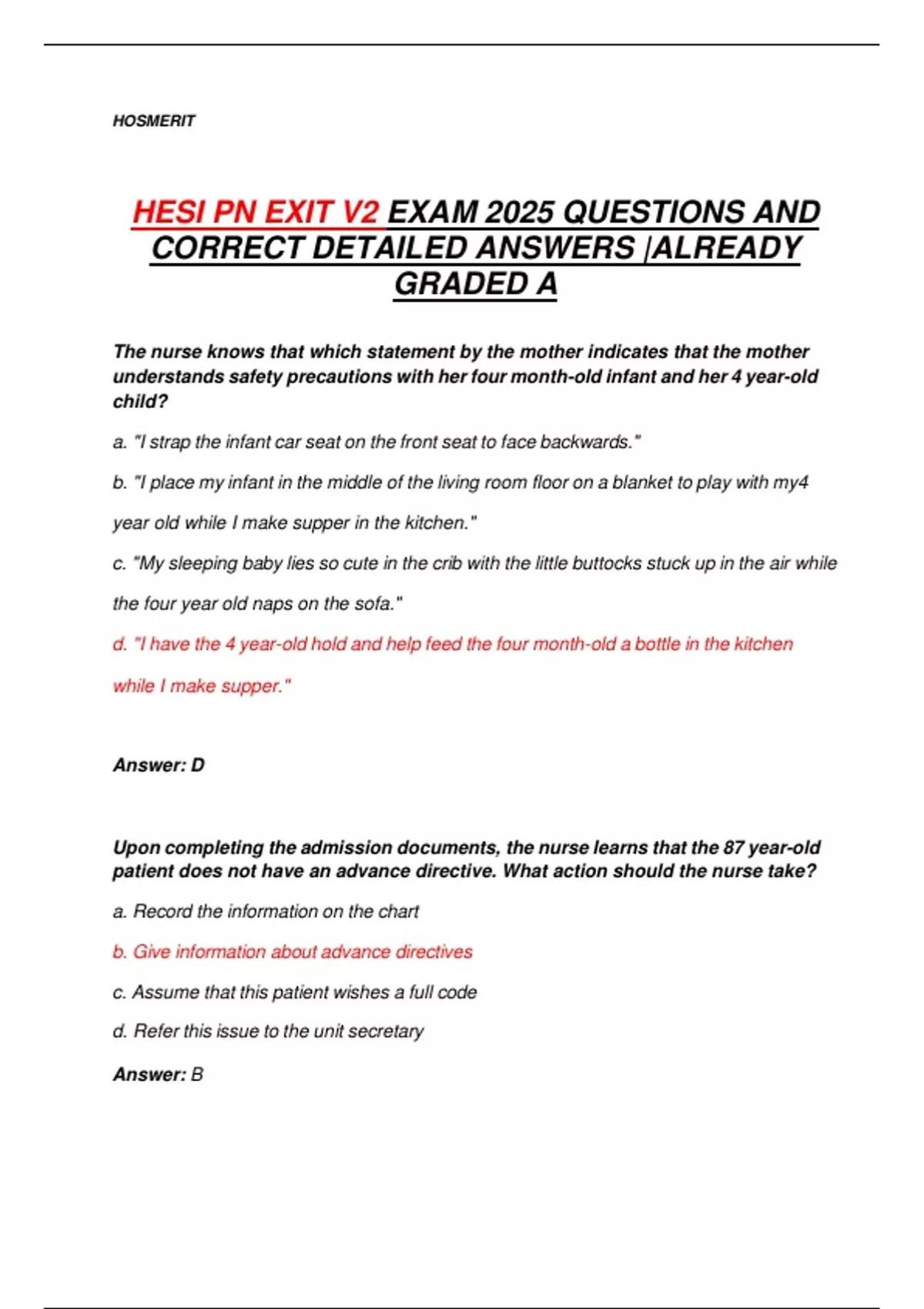 HOSMERIT

HESI PN EXIT V2 EXAM 2025 QUESTIONS AND CORRECT DETAILED ANSWERS |ALREADY GRADED A

The nurse knows that which statement by the mother indicates that the mother understands safety precautions with her four month-old infant and her 4 year-old child?

a. "I strap the infant car seat on the front seat to face backwards."

b. "I place my infant in the middle of the living room floor on a blanket to play with my4 year old while I make supper in the kitchen."

c. "My sleeping baby lies so cute in the crib with the little buttocks stuck up in the air while the four year old naps on the sofa."

d. "I have the 4 year-old hold and help feed the four month-old a bottle in the kitchen while I make supper."

Answer: D

Upon completing the admission documents, the nurse learns that the 87 year-old patient does not have an advance directive. What action should the nurse take?

a. Record the information on the chart

b. Give information about advance directives

c. Assume that this patient wishes a full code

d. Refer this issue to the unit secretary

Answer: B